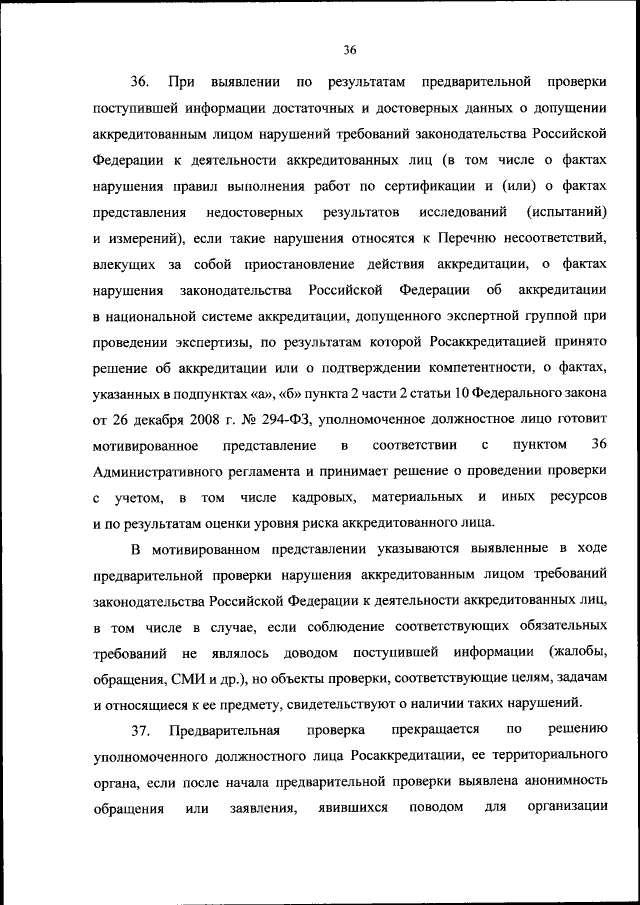 36

36. При выявлении по результатам предварительной проверки поступившей информации достаточных и достоверных данных о допущении аккредитованным лицом нарушений требований законодательства Российской Федерации к деятельности аккредитованных лиц (в том числе о фактах нарушения правил выполнения работ по сертификации и (или) о фактах представления недостоверных результатов исследований (испытаний) и измерений), если такие нарушения относятся к Перечню несоответствий, влекущих за собой приостановление действия аккредитации, о фактах нарушения законодательства Российской Федерации об аккредитации в национальной системе аккредитации, допущенного экспертной группой при проведении экспертизы, по результатам которой Росаккредитацией принято решение об аккредитации или о подтверждении компетентности, о фактах, указанных в подпунктах «а», «б» пункта 2 части 2 статьи 10 Федерального закона от 26 декабря 2008 г. № 294-ФЗ, уполномоченное должностное лицо готовит мотивированное представление в соответствии с пунктом 36 Административного регламента и принимает решение о проведении проверки с учетом, в том числе кадровых, материальных и иных ресурсов и по результатам оценки уровня риска аккредитованного лица.

В мотивированном представлении указываются выявленные в ходе предварительной проверки нарушения аккредитованным лицом требований законодательства Российской Федерации к деятельности аккредитованных лиц, в том числе в случае, если соблюдение соответствующих обязательных требований не являлось доводом поступившей информации (жалобы, обращения, СМИ и др.), но объекты проверки, соответствующие целям, задачам и относящиеся к ее предмету, свидетельствуют о наличии таких нарушений.

37. Предварительная проверка прекращается по решению уполномоченного должностного лица Росаккредитации, ее территориального органа, если после начала предварительной проверки выявлена анонимность обращения или заявления, явившихся поводом для организации